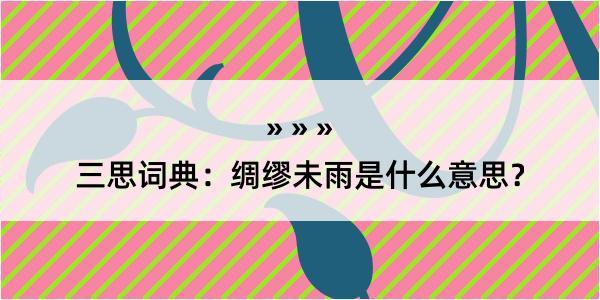 » » »

三思词典：绸缪未雨是什么意思？